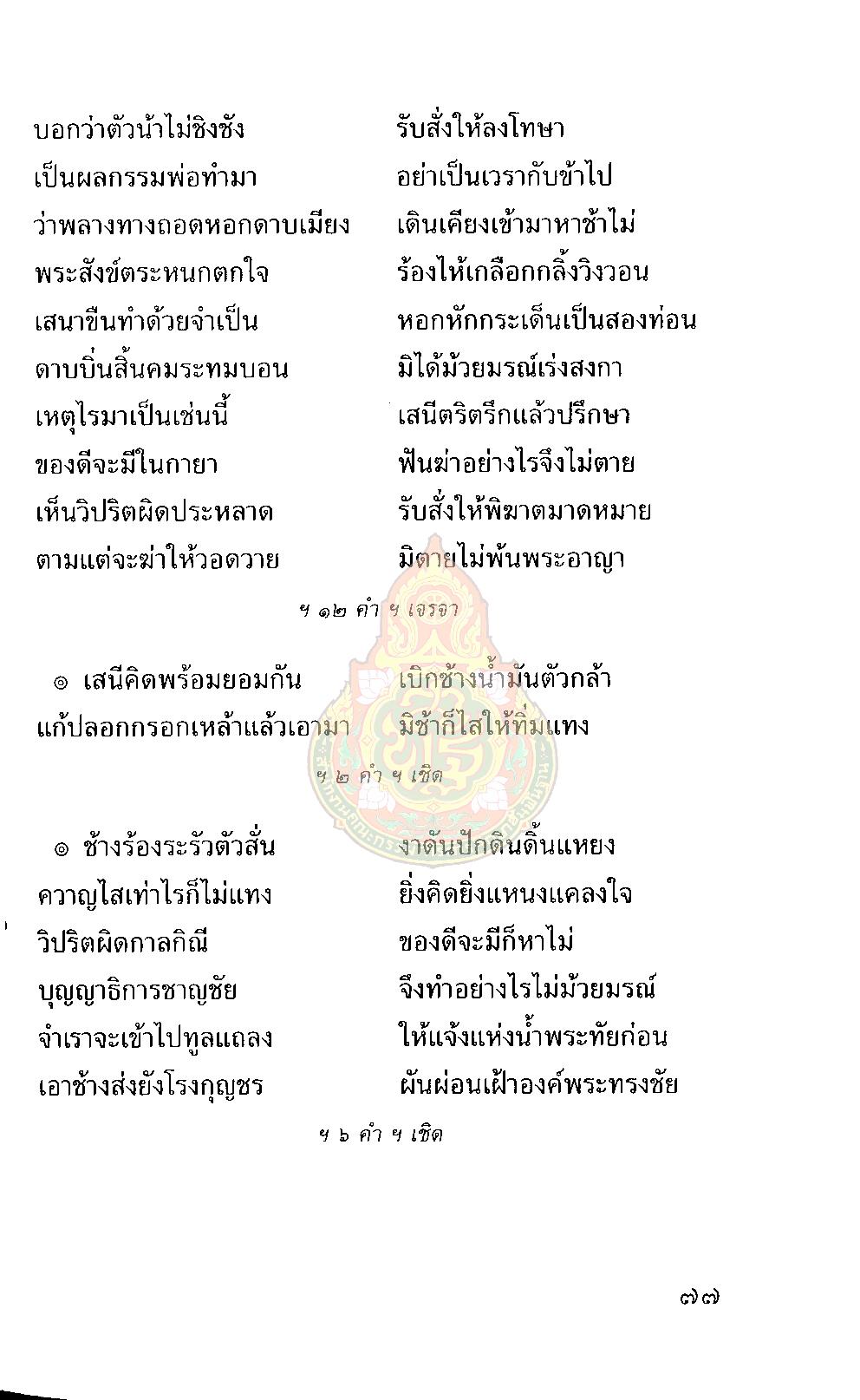 บอกว่าตัวน้าไม่ชิงชัง รับสั่งให้ลงโทษา
เป็นผลกรรมพ่อทำมา อย่าเป็นเวรากับข้าไป
ว่าพลางทางถอดหอกดาบเมียง เดินเคียงเข้ามาหาช้าไม่
พระสังข์ตระหนกตกใจ ร้องไห้เกลือกกลิ้งวิงวอน
เสนาขืนทำด้วยจำเป็น หอกหักกระเด็นเป็นสองท่อน
ดาบบิ่นสิ้นคมระทมบอน มิได้ม้วยมรณ์เร่งสงกา
เหตุไรมาเป็นเช่นนี้ เสนีตริตรึกแล้วปรึกษา
ของดีจะมีในกายา ฟันฆ่าอย่างไรจึงไม่ตาย
เห็นวิปริตผิดประหลาด รับสั่งให้พิฆาตมาดหมาย
ตามแต่จะฆ่าให้วอดวาย มิตายไม่พ้นพระอาญา

ฯ ๑๒ คำ ฯ เจรจา

๏ เสนีคิดพร้อมยอมกัน เบิกช้างน้ำมันตัวกล้า
แก้ปลอกกรอกเหล้าแล้วเอามา มิช้าก็ไสให้ทิ่มแทง

ฯ ๒ คำ ฯ เชิด

๏ ช้างร้องระรัวตัวสั่น งาดันปักดินดิ้นแหยง
ควาญไสเท่าไรก็ไม่แทง ยิ่งคิดยิ่งแหนงแคลงใจ
วิปริตผิดกาลกิณี ของดีจะมีก็หาไม่
บุญญาธิการชาญชัย จึงทำอย่างไรไม่ม้วยมรณ์
จำเราจะเข้าไปทูลแถลง ให้แจ้งแห่งน้ำพระทัยก่อน
เอาช้างส่งยังโรงกุญชร ผันผ่อนเฝ้าองค์พระทรงชัย

ฯ ๖ คำ ฯ เชิด

๗๗